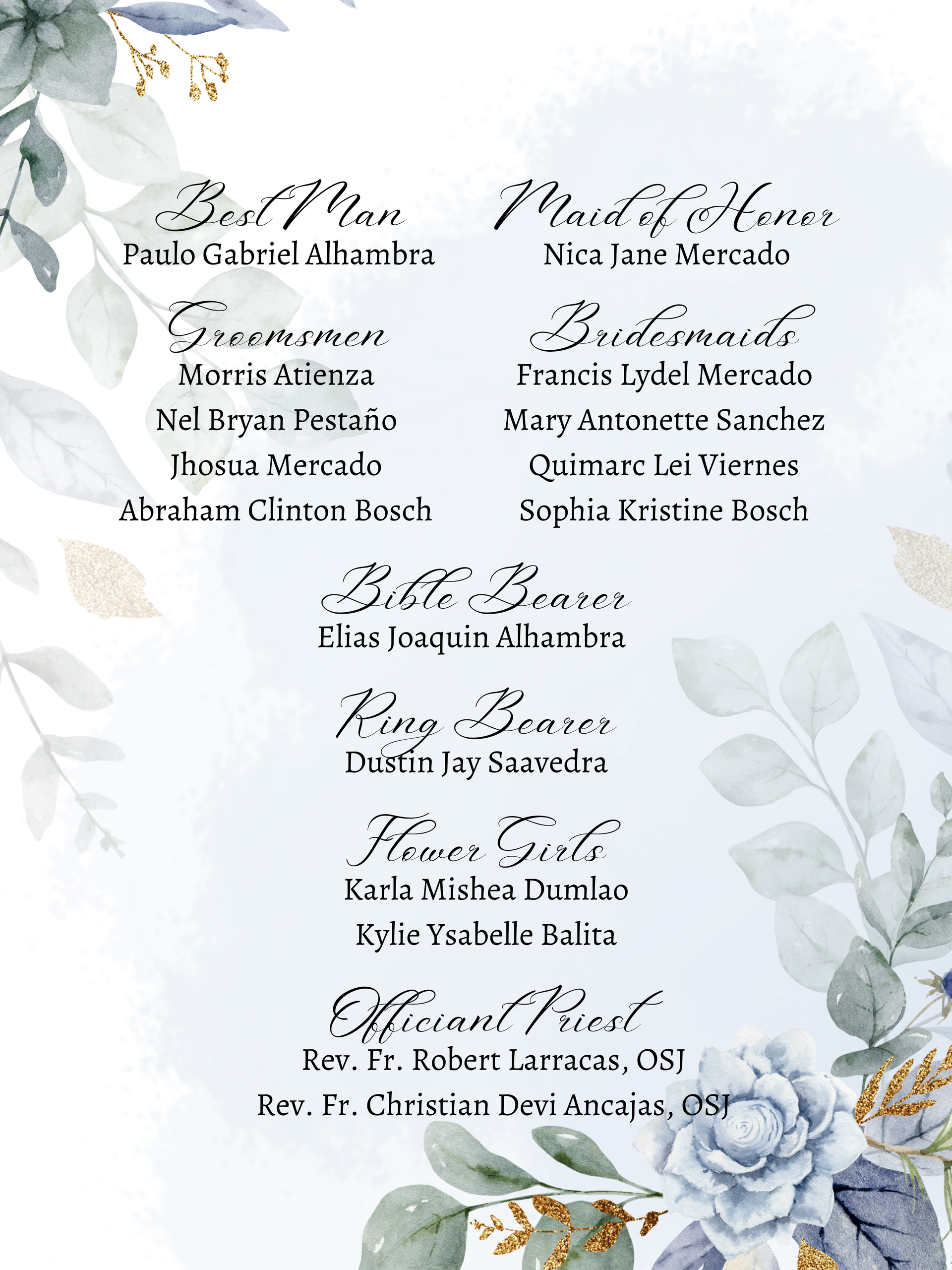 Best Man
Paulo Gabriel Alhambra

Groomsmen
Morris Atienza
Nel Bryan Pestaño
Jhosua Mercado
Abraham Clinton Bosch

Maid of Honor
Nica Jane Mercado

Bridesmaids
Francis Lydel Mercado
Mary Antonette Sanchez
Quimarc Lei Viernes
Sophia Kristine Bosch

Bible Bearer
Elias Joaquin Alhambra

Ring Bearer
Dustin Jay Saavedra

Flower Girls
Karla Mishea Dumlao
Kylie Ysabelle Balita

Officiant Priest
Rev. Fr. Robert Larracas, OSJ
Rev. Fr. Christian Devi Ancajas, OSJ